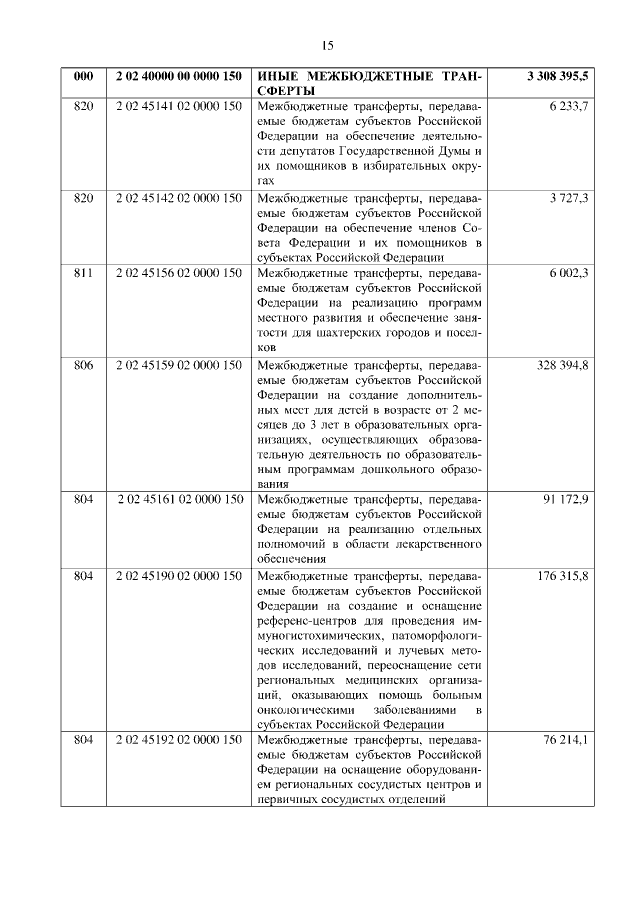 15

| 000 | 2 02 40000 00 0000 150 | ИНЫЕ МЕЖБЮДЖЕТНЫЕ ТРАНСФЕРТЫ | 3 308 395,5 |
|---|---|---|---|
| 820 | 2 02 45141 02 0000 150 | Межбюджетные трансферты, передаваемые бюджетам субъектов Российской Федерации на обеспечение деятельности депутатов Государственной Думы и их помощников в избирательных округах | 6 233,7 |
| 820 | 2 02 45142 02 0000 150 | Межбюджетные трансферты, передаваемые бюджетам субъектов Российской Федерации на обеспечение членов Совета Федерации и их помощников в субъектах Российской Федерации | 3 727,3 |
| 811 | 2 02 45156 02 0000 150 | Межбюджетные трансферты, передаваемые бюджетам субъектов Российской Федерации на реализацию программ местного развития и обеспечение занятости для шахтерских городов и поселков | 6 002,3 |
| 806 | 2 02 45159 02 0000 150 | Межбюджетные трансферты, передаваемые бюджетам субъектов Российской Федерации на создание дополнительных мест для детей в возрасте от 2 месяцев до 3 лет в образовательных организациях, осуществляющих образовательную деятельность по образовательным программам дошкольного образования | 328 394,8 |
| 804 | 2 02 45161 02 0000 150 | Межбюджетные трансферты, передаваемые бюджетам субъектов Российской Федерации на реализацию отдельных полномочий в области лекарственного обеспечения | 91 172,9 |
| 804 | 2 02 45190 02 0000 150 | Межбюджетные трансферты, передаваемые бюджетам субъектов Российской Федерации на создание и оснащение референс-центров для проведения иммуногистохимических, патоморфологических исследований и лучевых методов исследований, переоснащение сети региональных медицинских организаций, оказывающих помощь больным онкологическими заболеваниями в субъектах Российской Федерации | 176 315,8 |
| 804 | 2 02 45192 02 0000 150 | Межбюджетные трансферты, передаваемые бюджетам субъектов Российской Федерации на оснащение оборудованием региональных сосудистых центров и первичных сосудистых отделений | 76 214,1 |